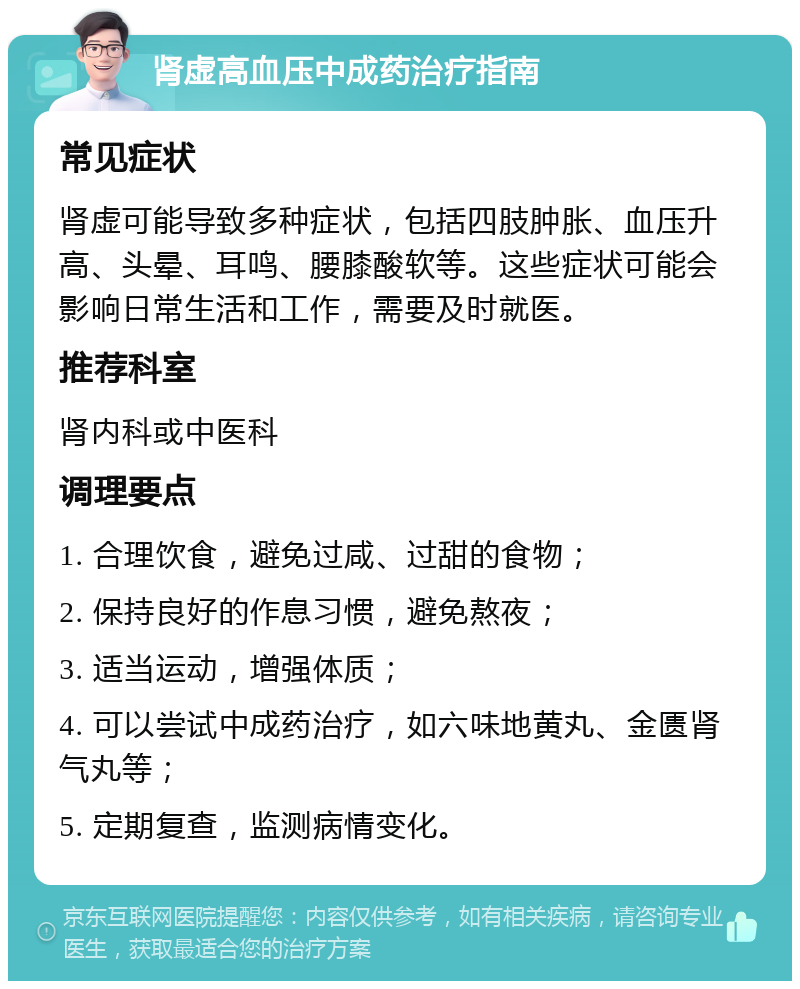 肾虚高血压中成药治疗指南

常见症状

肾虚可能导致多种症状，包括四肢肿胀、血压升高、头晕、耳鸣、腰膝酸软等。这些症状可能会影响日常生活和工作，需要及时就医。

推荐科室

肾内科或中医科

调理要点

1. 合理饮食，避免过咸、过甜的食物；

2. 保持良好的作息习惯，避免熬夜；

3. 适当运动，增强体质；

4. 可以尝试中成药治疗，如六味地黄丸、金匮肾气丸等；

5. 定期复查，监测病情变化。

京东互联网医院提醒您：内容仅供参考，如有相关疾病，请咨询专业医生，获取最适合您的治疗方案